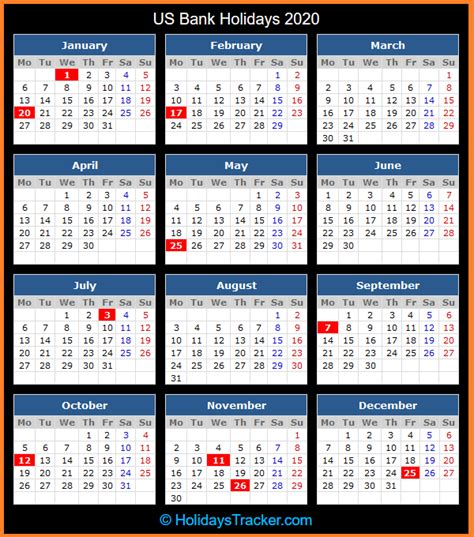 US Bank Holidays 2020

January

| Mo | Tu | We | Th | Fr | Sa | Su |
|---|---|---|---|---|---|---|
| | | 1 | 2 | 3 | 4 | 5 |
| 6 | 7 | 8 | 9 | 10 | 11 | 12 |
| 13 | 14 | 15 | 16 | 17 | 18 | 19 |
| 20 | 21 | 22 | 23 | 24 | 25 | 26 |
| 27 | 28 | 29 | 30 | 31 | | |

February

| Mo | Tu | We | Th | Fr | Sa | Su |
|---|---|---|---|---|---|---|
| | | | | | 1 | 2 |
| 3 | 4 | 5 | 6 | 7 | 8 | 9 |
| 10 | 11 | 12 | 13 | 14 | 15 | 16 |
| 17 | 18 | 19 | 20 | 21 | 22 | 23 |
| 24 | 25 | 26 | 27 | 28 | 29 | |

March

| Mo | Tu | We | Th | Fr | Sa | Su |
|---|---|---|---|---|---|---|
| | | | | | | 1 |
| 2 | 3 | 4 | 5 | 6 | 7 | 8 |
| 9 | 10 | 11 | 12 | 13 | 14 | 15 |
| 16 | 17 | 18 | 19 | 20 | 21 | 22 |
| 23 | 24 | 25 | 26 | 27 | 28 | 29 |
| 30 | 31 | | | | | |

April

| Mo | Tu | We | Th | Fr | Sa | Su |
|---|---|---|---|---|---|---|
| | | 1 | 2 | 3 | 4 | 5 |
| 6 | 7 | 8 | 9 | 10 | 11 | 12 |
| 13 | 14 | 15 | 16 | 17 | 18 | 19 |
| 20 | 21 | 22 | 23 | 24 | 25 | 26 |
| 27 | 28 | 29 | 30 | | | |

May

| Mo | Tu | We | Th | Fr | Sa | Su |
|---|---|---|---|---|---|---|
| | | | | 1 | 2 | 3 |
| 4 | 5 | 6 | 7 | 8 | 9 | 10 |
| 11 | 12 | 13 | 14 | 15 | 16 | 17 |
| 18 | 19 | 20 | 21 | 22 | 23 | 24 |
| 25 | 26 | 27 | 28 | 29 | 30 | 31 |

June

| Mo | Tu | We | Th | Fr | Sa | Su |
|---|---|---|---|---|---|---|
| 1 | 2 | 3 | 4 | 5 | 6 | 7 |
| 8 | 9 | 10 | 11 | 12 | 13 | 14 |
| 15 | 16 | 17 | 18 | 19 | 20 | 21 |
| 22 | 23 | 24 | 25 | 26 | 27 | 28 |
| 29 | 30 | | | | | |

July

| Mo | Tu | We | Th | Fr | Sa | Su |
|---|---|---|---|---|---|---|
| | | 1 | 2 | 3 | 4 | 5 |
| 6 | 7 | 8 | 9 | 10 | 11 | 12 |
| 13 | 14 | 15 | 16 | 17 | 18 | 19 |
| 20 | 21 | 22 | 23 | 24 | 25 | 26 |
| 27 | 28 | 29 | 30 | 31 | | |

August

| Mo | Tu | We | Th | Fr | Sa | Su |
|---|---|---|---|---|---|---|
| | | | | | 1 | 2 |
| 3 | 4 | 5 | 6 | 7 | 8 | 9 |
| 10 | 11 | 12 | 13 | 14 | 15 | 16 |
| 17 | 18 | 19 | 20 | 21 | 22 | 23 |
| 24 | 25 | 26 | 27 | 28 | 29 | 30 |
| 31 | | | | | | |

September

| Mo | Tu | We | Th | Fr | Sa | Su |
|---|---|---|---|---|---|---|
| | 1 | 2 | 3 | 4 | 5 | 6 |
| 7 | 8 | 9 | 10 | 11 | 12 | 13 |
| 14 | 15 | 16 | 17 | 18 | 19 | 20 |
| 21 | 22 | 23 | 24 | 25 | 26 | 27 |
| 28 | 29 | 30 | | | | |

October

| Mo | Tu | We | Th | Fr | Sa | Su |
|---|---|---|---|---|---|---|
| | | | 1 | 2 | 3 | 4 |
| 5 | 6 | 7 | 8 | 9 | 10 | 11 |
| 12 | 13 | 14 | 15 | 16 | 17 | 18 |
| 19 | 20 | 21 | 22 | 23 | 24 | 25 |
| 26 | 27 | 28 | 29 | 30 | 31 | |

November

| Mo | Tu | We | Th | Fr | Sa | Su |
|---|---|---|---|---|---|---|
| | | | | | | 1 |
| 2 | 3 | 4 | 5 | 6 | 7 | 8 |
| 9 | 10 | 11 | 12 | 13 | 14 | 15 |
| 16 | 17 | 18 | 19 | 20 | 21 | 22 |
| 23 | 24 | 25 | 26 | 27 | 28 | 29 |
| 30 | | | | | | |

December

| Mo | Tu | We | Th | Fr | Sa | Su |
|---|---|---|---|---|---|---|
| | 1 | 2 | 3 | 4 | 5 | 6 |
| 7 | 8 | 9 | 10 | 11 | 12 | 13 |
| 14 | 15 | 16 | 17 | 18 | 19 | 20 |
| 21 | 22 | 23 | 24 | 25 | 26 | 27 |
| 28 | 29 | 30 | 31 | | | |

© HolidaysTracker.com